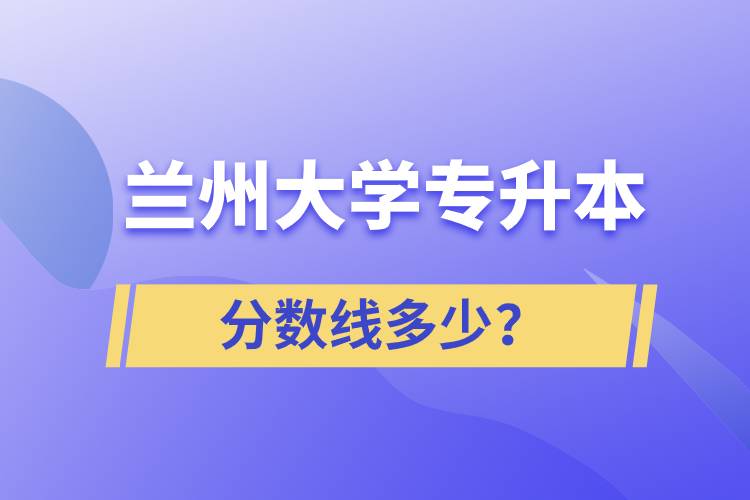 兰州大学专升本

分数线多少？